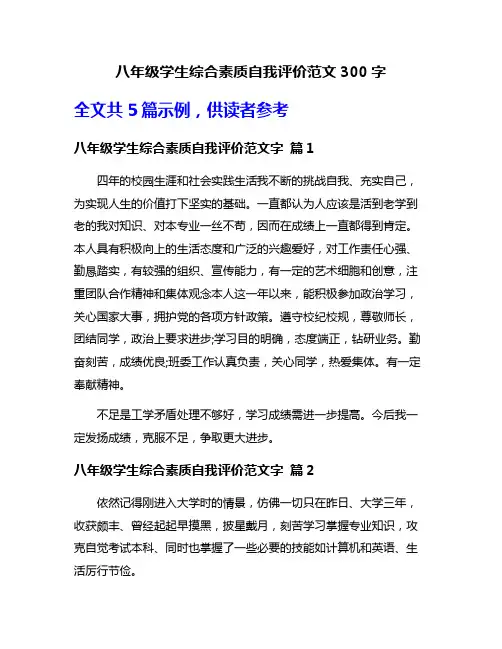 八年级学生综合素质自我评价范文 300 字

全文共 5 篇示例，供读者参考

八年级学生综合素质自我评价范文字 篇 1

四年的校园生涯和社会实践生活我不断的挑战自我、充实自己，为实现人生的价值打下坚实的基础。一直都认为人应该是活到老学到老的我对知识、对本专业一丝不苟，因而在成绩上一直都得到肯定。本人具有积极向上的生活态度和广泛的兴趣爱好，对工作责任心强、勤恳踏实，有较强的组织、宣传能力，有一定的艺术细胞和创意，注重团队合作精神和集体观念本人这一年以来，能积极参加政治学习，关心国家大事，拥护党的各项方针政策。遵守校纪校规，尊敬师长，团结同学，政治上要求进步;学习目的明确，态度端正，钻研业务。勤奋刻苦，成绩优良;班委工作认真负责，关心同学，热爱集体。有一定奉献精神。

不足是工学矛盾处理不够好，学习成绩需进一步提高。今后我一定发扬成绩，克服不足，争取更大进步。

八年级学生综合素质自我评价范文字 篇 2

依然记得刚进入大学时的情景，仿佛一切只在昨日、大学三年，收获颇丰、曾经起起早摸黑，披星戴月，刻苦学习掌握专业知识，攻克自觉考试本科、同时也掌握了一些必要的技能如计算机和英语、生活厉行节俭。